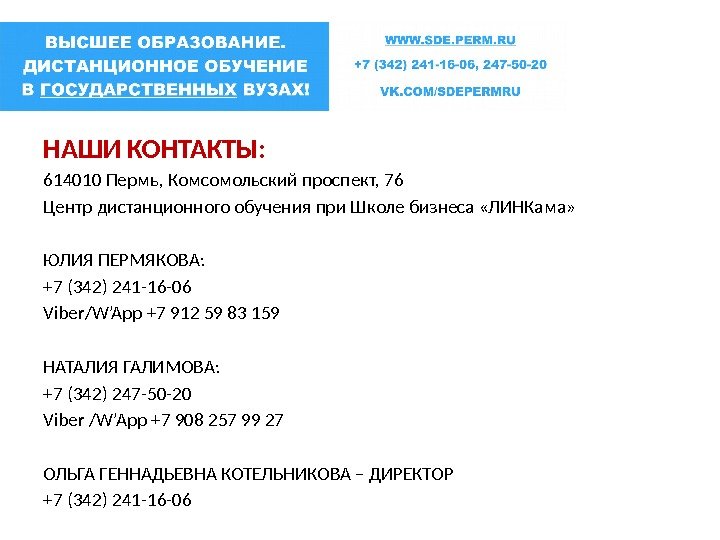 ВЫСШЕЕ ОБРАЗОВАНИЕ. ДИСТАНЦИОННОЕ ОБУЧЕНИЕ В ГОСУДАРСТВЕННЫХ ВУЗАХ!

WWW.SDE.PERM.RU
+7 (342) 241-16-06, 247-50-20
VK.COM/SDEPERMRU

НАШИ КОНТАКТЫ:
614010 Пермь, Комсомольский проспект, 76
Центр дистанционного обучения при Школе бизнеса «ЛИНКама»

ЮЛИЯ ПЕРМЯКОВА:
+7 (342) 241-16-06
Viber/W'App +7 912 59 83 159

НАТАЛИЯ ГАЛИМОВА:
+7 (342) 247-50-20
Viber /W'App +7 908 257 99 27

ОЛЬГА ГЕННАДЬЕВНА КОТЕЛЬНИКОВА – ДИРЕКТОР
+7 (342) 241-16-06